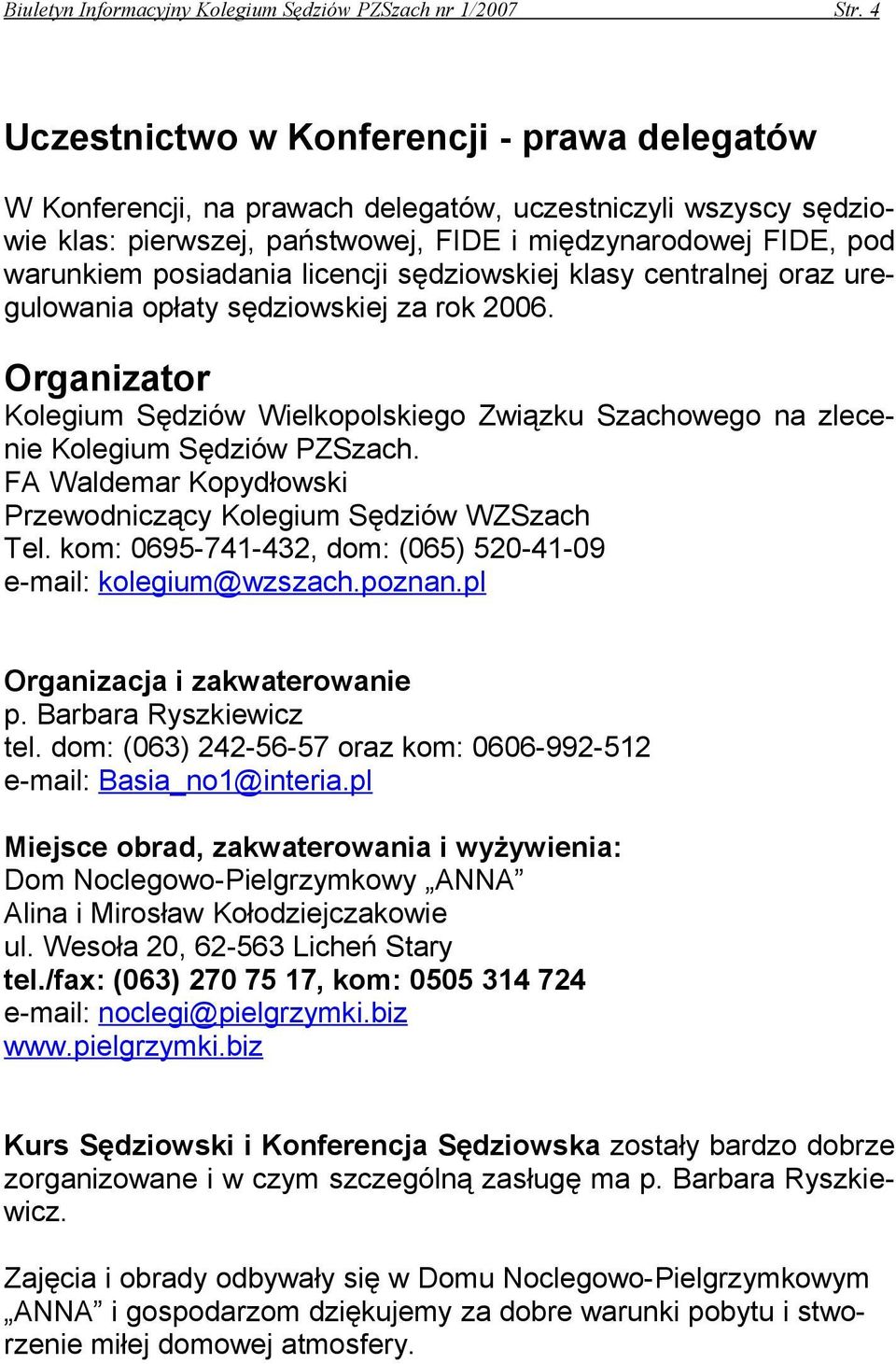 Biuletyn Informacyjny Kolegium Sędziów PZSzach nr 1/2007 Str. 4

Uczestnictwo w Konferencji - prawa delegatów

W Konferencji, na prawach delegatów, uczestniczyli wszyscy sędziowie klas: pierwszej, państwowej, FIDE i międzynarodowej FIDE, pod warunkiem posiadania licencji sędziowskiej klasy centralnej oraz uregulowania opłaty sędziowskiej za rok 2006.

Organizator

Kolegium Sędziów Wielkopolskiego Związku Szachowego na zlecenie Kolegium Sędziów PZSzach.
FA Waldemar Kopydłowski
Przewodniczący Kolegium Sędziów WZSzach
Tel. kom: 0695-741-432, dom: (065) 520-41-09
e-mail: kolegium@wzszach.poznan.pl

Organizacja i zakwaterowanie
p. Barbara Ryszkiewicz
tel. dom: (063) 242-56-57 oraz kom: 0606-992-512
e-mail: Basia_no1@interia.pl

Miejsce obrad, zakwaterowania i wyżywienia:
Dom Noclegowo-Pielgrzymkowy „ANNA”
Alina i Mirosław Kołodziejczakowie
ul. Wesoła 20, 62-563 Licheń Stary
tel./fax: (063) 270 75 17, kom: 0505 314 724
e-mail: noclegi@pielgrzymki.biz
www.pielgrzymki.biz

Kurs Sędziowski i Konferencja Sędziowska zostały bardzo dobrze zorganizowane i w czym szczególną zasługę ma p. Barbara Ryszkiewicz.

Zajęcia i obrady odbywały się w Domu Noclegowo-Pielgrzymkowym „ANNA” i gospodarzom dziękujemy za dobre warunki pobytu i stworzenie miłej domowej atmosfery.